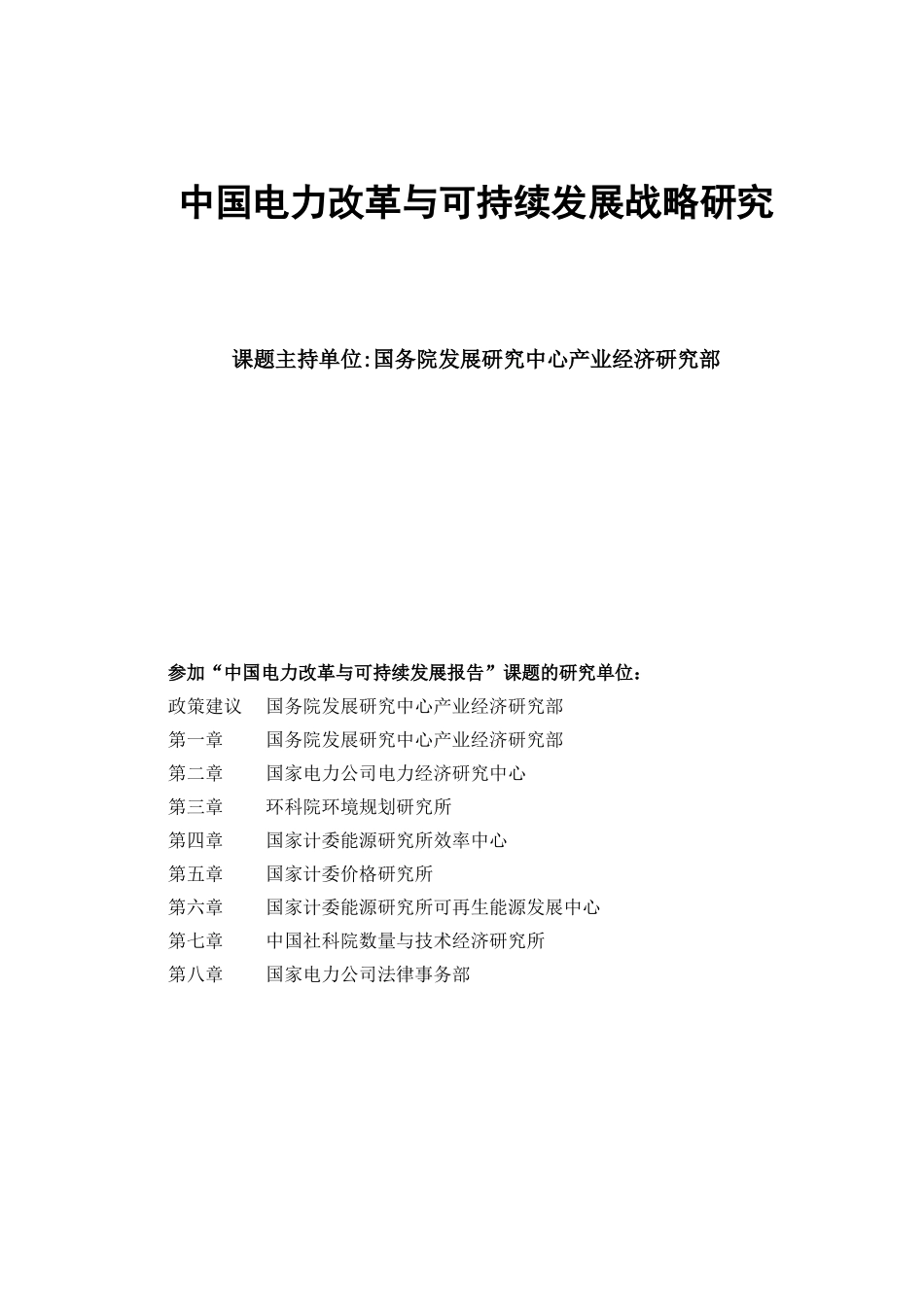 中国电力改革与可持续发展战略研究

课题主持单位:国务院发展研究中心产业经济研究部

参加“中国电力改革与可持续发展报告”课题的研究单位：

政策建议　国务院发展研究中心产业经济研究部
第一章　国务院发展研究中心产业经济研究部
第二章　国家电力公司电力经济研究中心
第三章　环科院环境规划研究所
第四章　国家计委能源研究所效率中心
第五章　国家计委价格研究所
第六章　国家计委能源研究所可再生能源发展中心
第七章　中国社科院数量与技术经济研究所
第八章　国家电力公司法律事务部